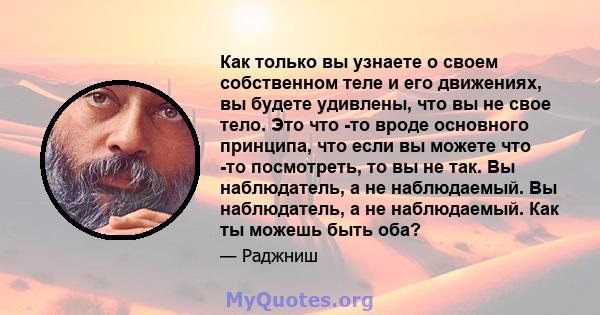 Как только вы узнаете о своем собственном теле и его движениях, вы будете удивлены, что вы не свое тело. Это что -то вроде основного принципа, что если вы можете что -то посмотреть, то вы не так. Вы наблюдатель, а не наблюдаемый. Вы наблюдатель, а не наблюдаемый. Как ты можешь быть оба?

— Раджниш

MyQuotes.org